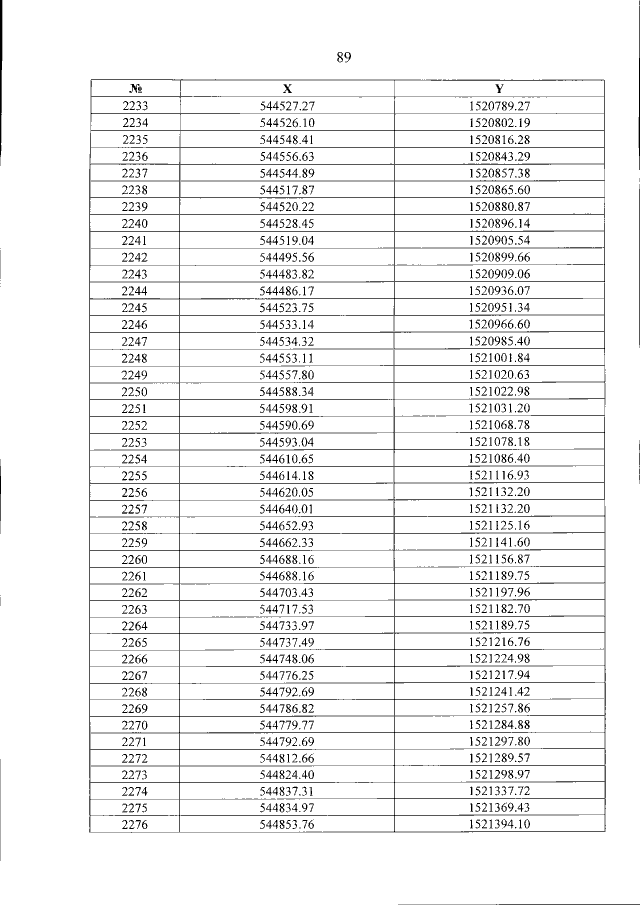 89

| № | X | Y |
|---|---|---|
| 2233 | 544527.27 | 1520789.27 |
| 2234 | 544526.10 | 1520802.19 |
| 2235 | 544548.41 | 1520816.28 |
| 2236 | 544556.63 | 1520843.29 |
| 2237 | 544544.89 | 1520857.38 |
| 2238 | 544517.87 | 1520865.60 |
| 2239 | 544520.22 | 1520880.87 |
| 2240 | 544528.45 | 1520896.14 |
| 2241 | 544519.04 | 1520905.54 |
| 2242 | 544495.56 | 1520899.66 |
| 2243 | 544483.82 | 1520909.06 |
| 2244 | 544486.17 | 1520936.07 |
| 2245 | 544523.75 | 1520951.34 |
| 2246 | 544533.14 | 1520966.60 |
| 2247 | 544534.32 | 1520985.40 |
| 2248 | 544553.11 | 1521001.84 |
| 2249 | 544557.80 | 1521020.63 |
| 2250 | 544588.34 | 1521022.98 |
| 2251 | 544598.91 | 1521031.20 |
| 2252 | 544590.69 | 1521068.78 |
| 2253 | 544593.04 | 1521078.18 |
| 2254 | 544610.65 | 1521086.40 |
| 2255 | 544614.18 | 1521116.93 |
| 2256 | 544620.05 | 1521132.20 |
| 2257 | 544640.01 | 1521132.20 |
| 2258 | 544652.93 | 1521125.16 |
| 2259 | 544662.33 | 1521141.60 |
| 2260 | 544688.16 | 1521156.87 |
| 2261 | 544688.16 | 1521189.75 |
| 2262 | 544703.43 | 1521197.96 |
| 2263 | 544717.53 | 1521182.70 |
| 2264 | 544733.97 | 1521189.75 |
| 2265 | 544737.49 | 1521216.76 |
| 2266 | 544748.06 | 1521224.98 |
| 2267 | 544776.25 | 1521217.94 |
| 2268 | 544792.69 | 1521241.42 |
| 2269 | 544786.82 | 1521257.86 |
| 2270 | 544779.77 | 1521284.88 |
| 2271 | 544792.69 | 1521297.80 |
| 2272 | 544812.66 | 1521289.57 |
| 2273 | 544824.40 | 1521298.97 |
| 2274 | 544837.31 | 1521337.72 |
| 2275 | 544834.97 | 1521369.43 |
| 2276 | 544853.76 | 1521394.10 |